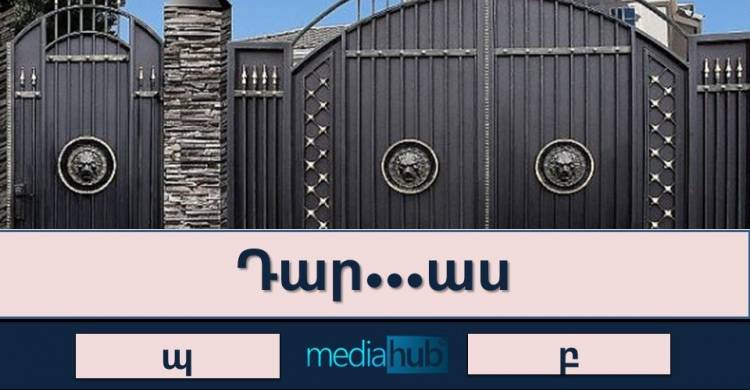 Դար...աս

պ

mediahub

բ